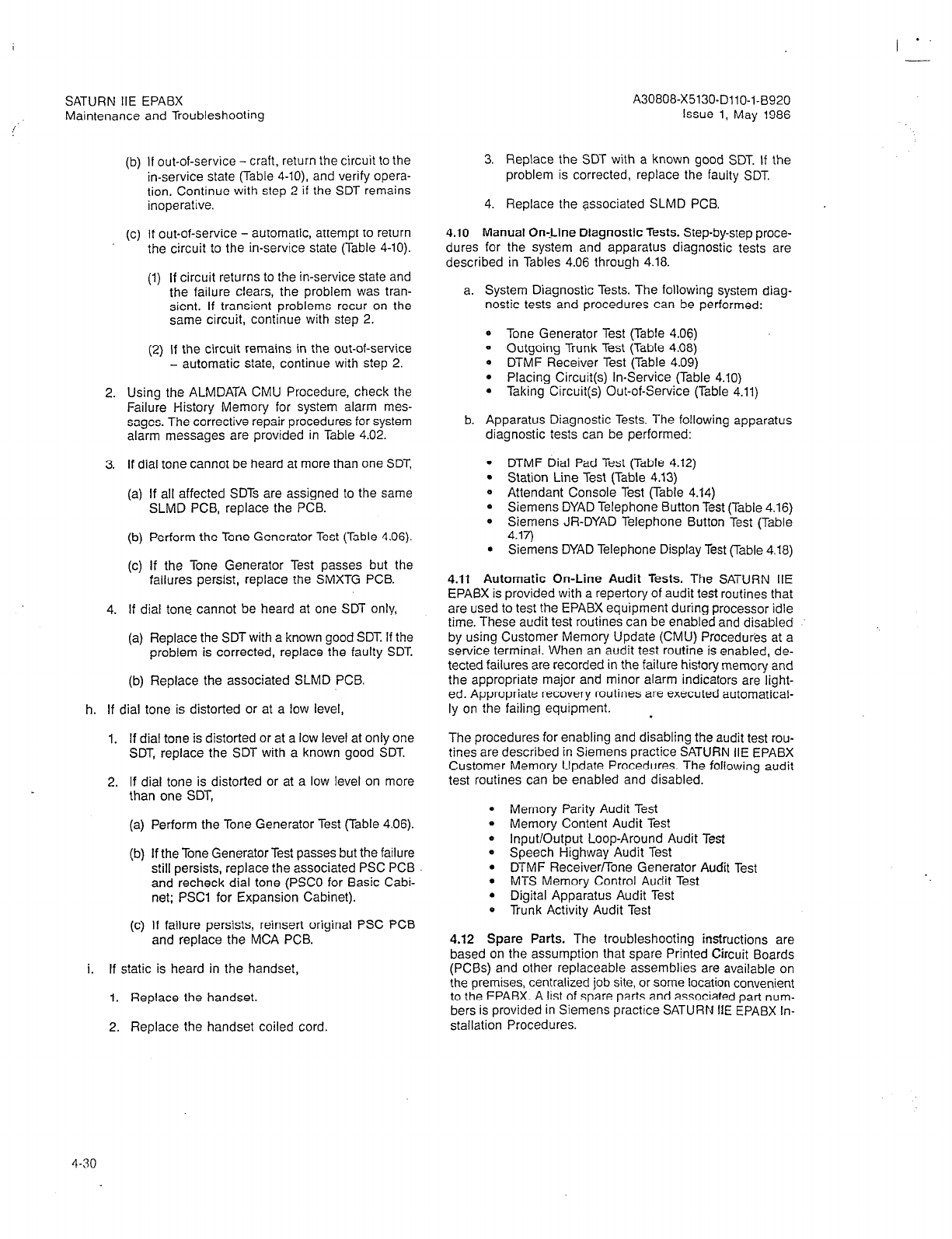 SATURN IIE EPABX
Maintenance and Troubleshooting

A30808-X5130-D110-1-B920
Issue 1, May 1986

(b) If out-of-service – craft, return the circuit to the in-service state (Table 4-10), and verify operation. Continue with step 2 if the SDT remains inoperative.

(c) If out-of-service – automatic, attempt to return the circuit to the in-service state (Table 4-10).

(1) If circuit returns to the in-service state and the failure clears, the problem was transient. If transient problems recur on the same circuit, continue with step 2.

(2) If the circuit remains in the out-of-service – automatic state, continue with step 2.

2. Using the ALMDATA CMU Procedure, check the Failure History Memory for system alarm messages. The corrective repair procedures for system alarm messages are provided in Table 4.02.

3. If dial tone cannot be heard at more than one SDT,

(a) If all affected SDTs are assigned to the same SLMD PCB, replace the PCB.

(b) Perform the Tone Generator Test (Table 4.06).

(c) If the Tone Generator Test passes but the failures persist, replace the SMXTG PCB.

4. If dial tone cannot be heard at one SDT only,

(a) Replace the SDT with a known good SDT. If the problem is corrected, replace the faulty SDT.

(b) Replace the associated SLMD PCB.

h. If dial tone is distorted or at a low level,

1. If dial tone is distorted or at a low level at only one SDT, replace the SDT with a known good SDT.

2. If dial tone is distorted or at a low level on more than one SDT,

(a) Perform the Tone Generator Test (Table 4.06).

(b) If the Tone Generator Test passes but the failure still persists, replace the associated PSC PCB and recheck dial tone (PSC0 for Basic Cabinet; PSC1 for Expansion Cabinet).

(c) If failure persists, reinsert original PSC PCB and replace the MCA PCB.

i. If static is heard in the handset,

1. Replace the handset.

2. Replace the handset coiled cord.

3. Replace the SDT with a known good SDT. If the problem is corrected, replace the faulty SDT.

4. Replace the associated SLMD PCB.

4.10 Manual On-Line Diagnostic Tests. Step-by-step procedures for the system and apparatus diagnostic tests are described in Tables 4.06 through 4.18.

a. System Diagnostic Tests. The following system diagnostic tests and procedures can be performed:

• Tone Generator Test (Table 4.06)
• Outgoing Trunk Test (Table 4.08)
• DTMF Receiver Test (Table 4.09)
• Placing Circuit(s) In-Service (Table 4.10)
• Taking Circuit(s) Out-of-Service (Table 4.11)

b. Apparatus Diagnostic Tests. The following apparatus diagnostic tests can be performed:

• DTMF Dial Pad Test (Table 4.12)
• Station Line Test (Table 4.13)
• Attendant Console Test (Table 4.14)
• Siemens DYAD Telephone Button Test (Table 4.16)
• Siemens JR-DYAD Telephone Button Test (Table 4.17)
• Siemens DYAD Telephone Display Test (Table 4.18)

4.11 Automatic On-Line Audit Tests. The SATURN IIE EPABX is provided with a repertory of audit test routines that are used to test the EPABX equipment during processor idle time. These audit test routines can be enabled and disabled by using Customer Memory Update (CMU) Procedures at a service terminal. When an audit test routine is enabled, detected failures are recorded in the failure history memory and the appropriate major and minor alarm indicators are lighted. Appropriate recovery routines are executed automatically on the failing equipment.

The procedures for enabling and disabling the audit test routines are described in Siemens practice SATURN IIE EPABX Customer Memory Update Procedures. The following audit test routines can be enabled and disabled.

• Memory Parity Audit Test
• Memory Content Audit Test
• Input/Output Loop-Around Audit Test
• Speech Highway Audit Test
• DTMF Receiver/Tone Generator Audit Test
• MTS Memory Control Audit Test
• Digital Apparatus Audit Test
• Trunk Activity Audit Test

4.12 Spare Parts. The troubleshooting instructions are based on the assumption that spare Printed Circuit Boards (PCBs) and other replaceable assemblies are available on the premises, centralized job site, or some location convenient to the EPABX. A list of spare parts and associated part numbers is provided in Siemens practice SATURN IIE EPABX Installation Procedures.

4-30